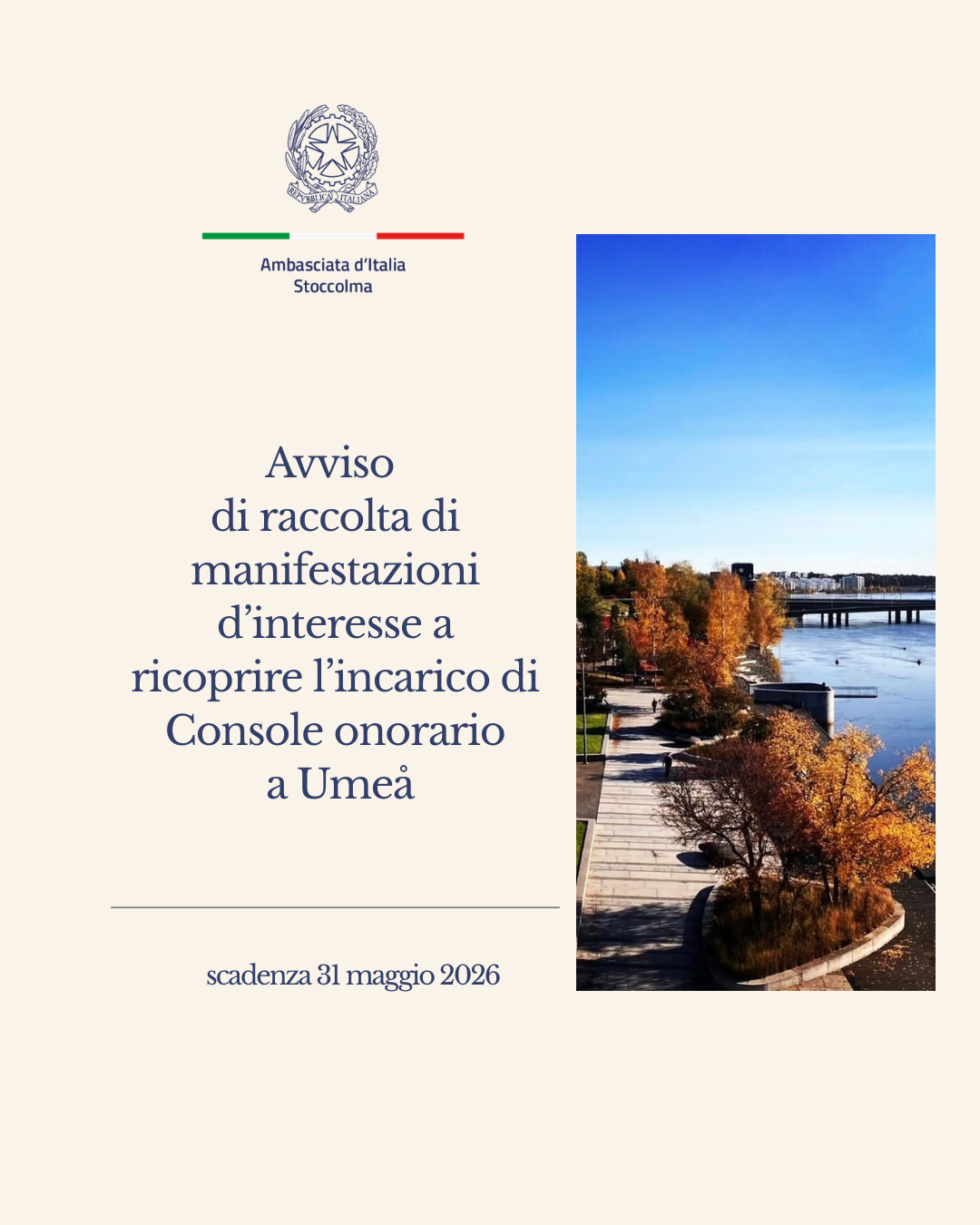 REPVBBLICA ITALIANA

Ambasciata d'Italia
Stoccolma

Avviso
di raccolta di manifestazioni d'interesse a ricoprire l'incarico di Console onorario a Umeå

scadenza 31 maggio 2026